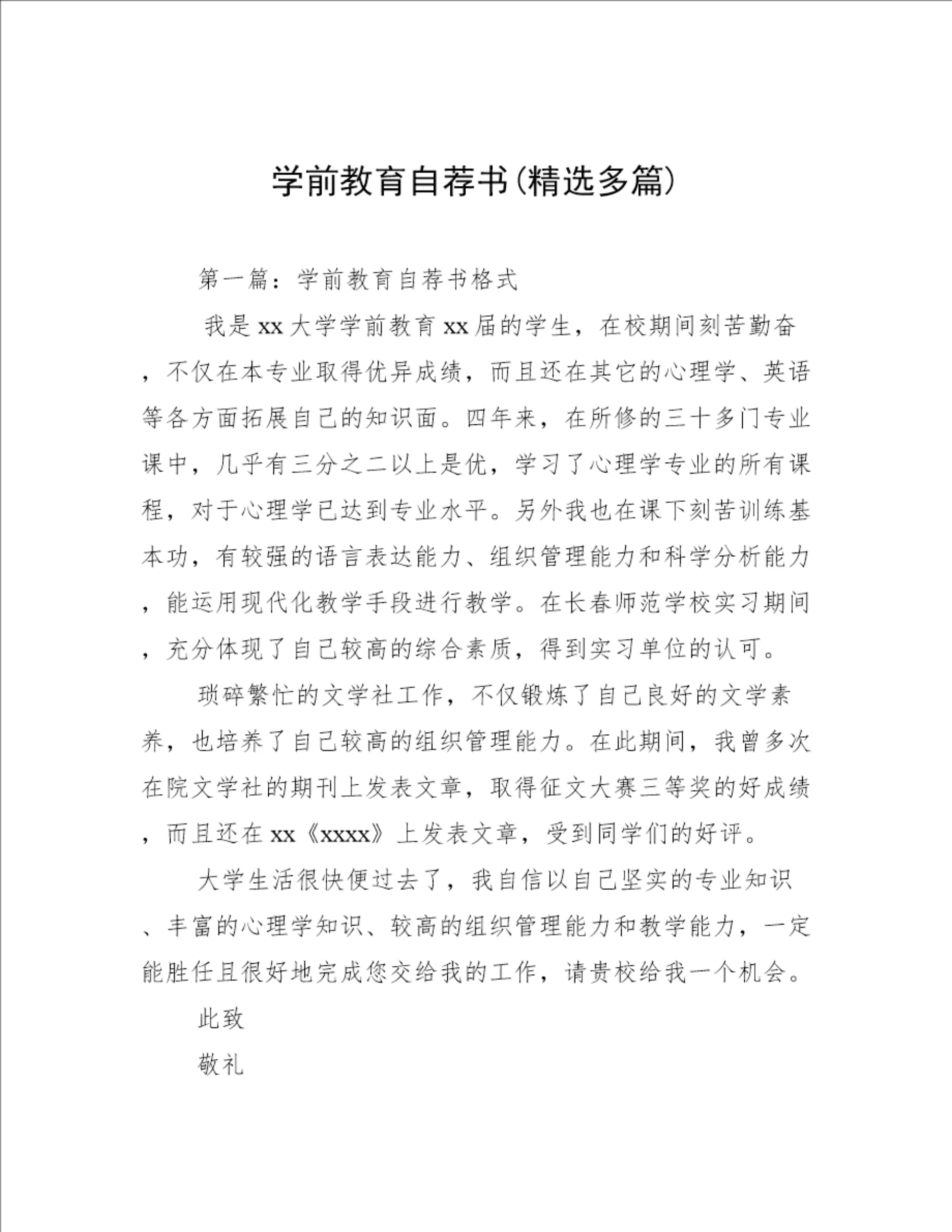 学前教育自荐书(精选多篇)

第一篇：学前教育自荐书格式

我是xx大学学前教育xx届的学生，在校期间刻苦勤奋，不仅在本专业取得优异成绩，而且还在其它的心理学、英语等各方面拓展自己的知识面。四年来，在所修的三十多门专业课中，几乎有三分之二以上是优，学习了心理学专业的所有课程，对于心理学已达到专业水平。另外我也在课下刻苦训练基本功，有较强的语言表达能力、组织管理能力和科学分析能力，能运用现代化教学手段进行教学。在长春师范学校实习期间，充分体现了自己较高的综合素质，得到实习单位的认可。

琐碎繁忙的文学社工作，不仅锻炼了自己良好的文学素养，也培养了自己较高的组织管理能力。在此期间，我曾多次在院文学社的期刊上发表文章，取得征文大赛三等奖的好成绩，而且还在xx《xxxx》上发表文章，受到同学们的好评。

大学生活很快便过去了，我自信以自己坚实的专业知识、丰富的心理学知识、较高的组织管理能力和教学能力，一定能胜任且很好地完成您交给我的工作，请贵校给我一个机会。

此致

敬礼